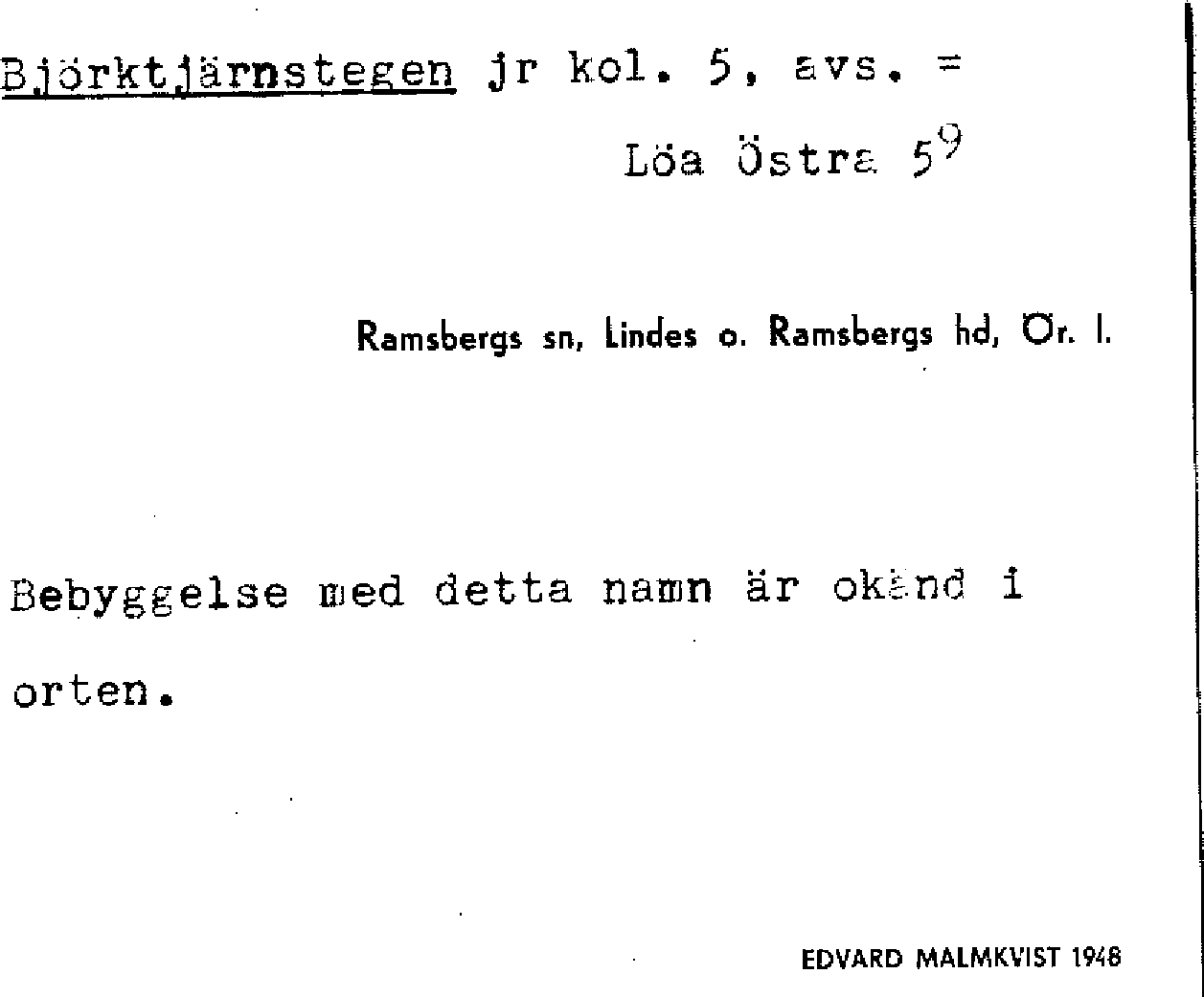 Björktjärnstegen jr kol. 5, avs. =

Löa Östra $5^{9}$

Ramsbergs sn, Lindes o. Ramsbergs hd, Ör. l.

Bebyggelse med detta namn är okänd i orten.

EDVARD MALMKVIST 1948